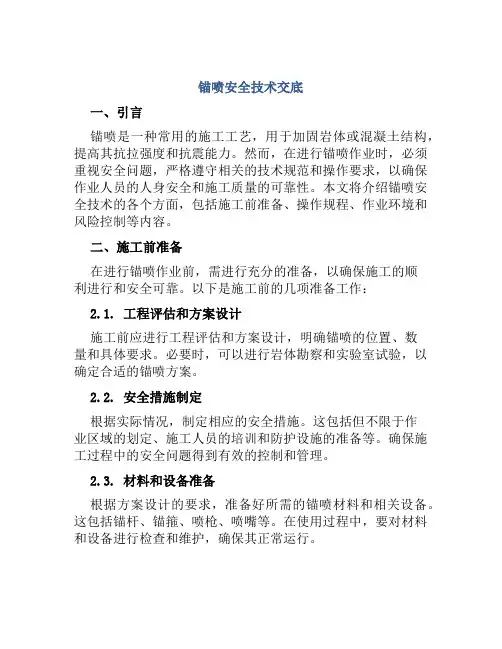 锚喷安全技术交底

一、引言

锚喷是一种常用的施工工艺，用于加固岩体或混凝土结构，提高其抗拉强度和抗震能力。然而，在进行锚喷作业时，必须重视安全问题，严格遵守相关的技术规范和操作要求，以确保作业人员的人身安全和施工质量的可靠性。本文将介绍锚喷安全技术的各个方面，包括施工前准备、操作规程、作业环境和风险控制等内容。

二、施工前准备

在进行锚喷作业前，需进行充分的准备，以确保施工的顺利进行和安全可靠。以下是施工前的几项准备工作：

2.1. 工程评估和方案设计

施工前应进行工程评估和方案设计，明确锚喷的位置、数量和具体要求。必要时，可以进行岩体勘察和实验室试验，以确定合适的锚喷方案。

2.2. 安全措施制定

根据实际情况，制定相应的安全措施。这包括但不限于作业区域的划定、施工人员的培训和防护设施的准备等。确保施工过程中的安全问题得到有效的控制和管理。

2.3. 材料和设备准备

根据方案设计的要求，准备好所需的锚喷材料和相关设备。这包括锚杆、锚箍、喷枪、喷嘴等。在使用过程中，要对材料和设备进行检查和维护，确保其正常运行。